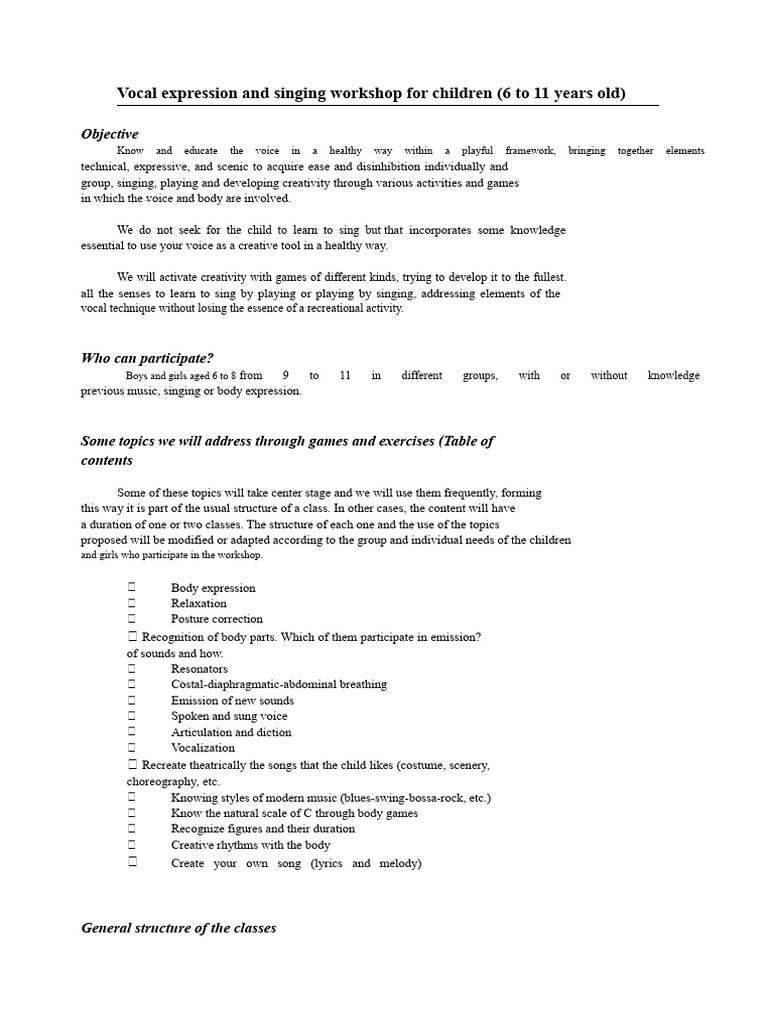 Vocal expression and singing workshop for children (6 to 11 years old)

Objective

Know and educate the voice in a healthy way within a playful framework, bringing together elements technical, expressive, and scenic to acquire ease and disinhibition individually and group, singing, playing and developing creativity through various activities and games in which the voice and body are involved.

We do not seek for the child to learn to sing but that incorporates some knowledge essential to use your voice as a creative tool in a healthy way.

We will activate creativity with games of different kinds, trying to develop it to the fullest. all the senses to learn to sing by playing or playing by singing, addressing elements of the vocal technique without losing the essence of a recreational activity.

Who can participate?

Boys and girls aged 6 to 8 from 9 to 11 in different groups, with or without knowledge previous music, singing or body expression.

Some topics we will address through games and exercises (Table of contents

Some of these topics will take center stage and we will use them frequently, forming this way it is part of the usual structure of a class. In other cases, the content will have a duration of one or two classes. The structure of each one and the use of the topics proposed will be modified or adapted according to the group and individual needs of the children and girls who participate in the workshop.

☐ Body expression
☐ Relaxation
☐ Posture correction
☐ Recognition of body parts. Which of them participate in emission? of sounds and how.
☐ Resonators
☐ Costal-diaphragmatic-abdominal breathing
☐ Emission of new sounds
☐ Spoken and sung voice
☐ Articulation and diction
☐ Vocalization
☐ Recreate theatrically the songs that the child likes (costume, scenery, choreography, etc.
☐ Knowing styles of modern music (blues-swing-bossa-rock, etc.)
☐ Know the natural scale of C through body games
☐ Recognize figures and their duration
☐ Creative rhythms with the body
☐ Create your own song (lyrics and melody)

General structure of the classes